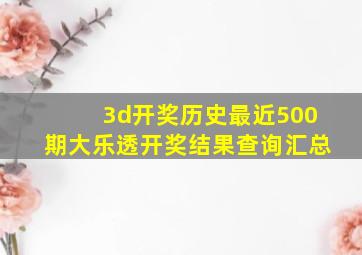 3d开奖历史最近500期大乐透开奖结果查询汇总